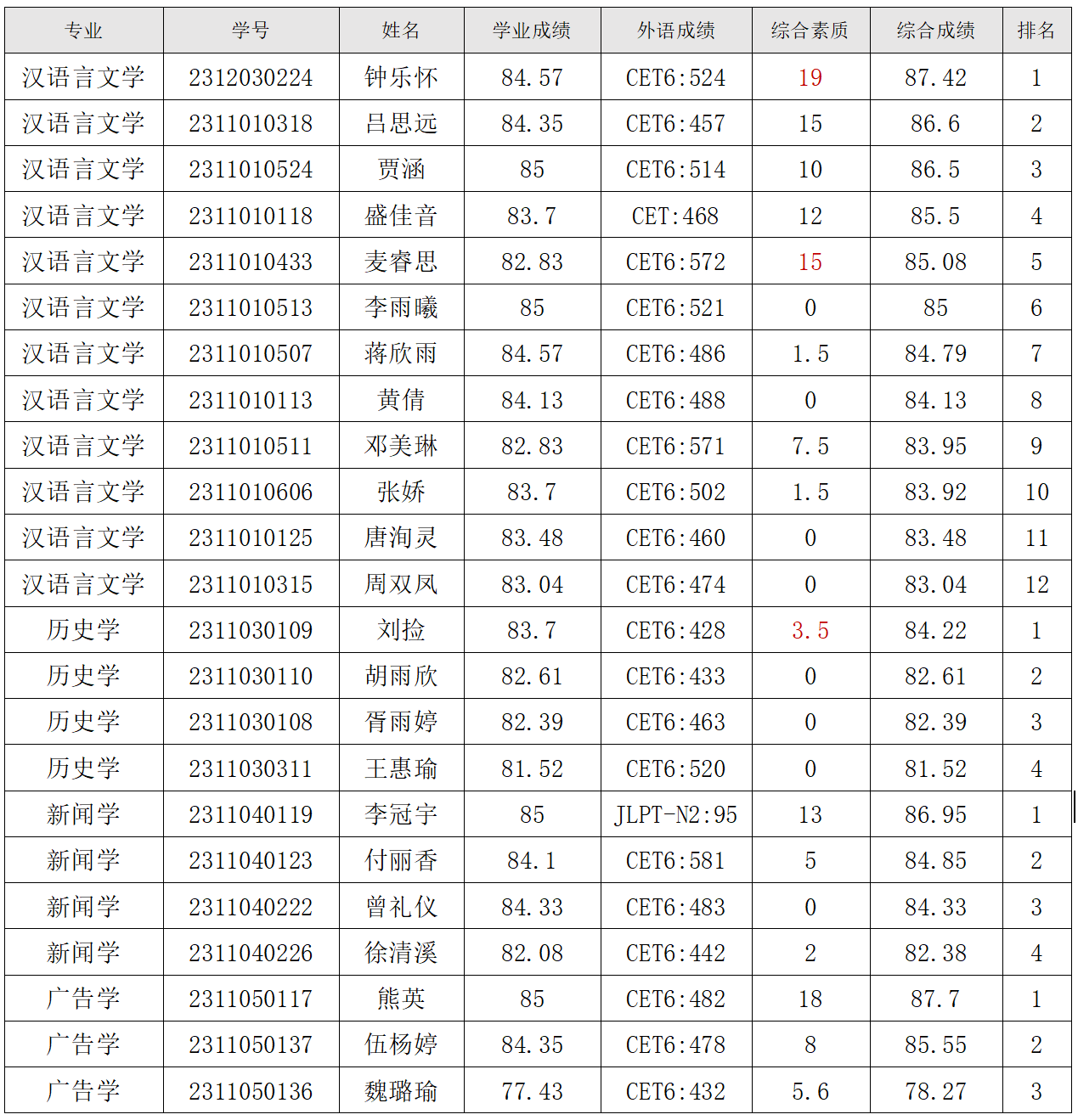 | 专业 | 学号 | 姓名 | 学业成绩 | 外语成绩 | 综合素质 | 综合成绩 | 排名 |
|---|---|---|---|---|---|---|---|
| 汉语言文学 | 2312030224 | 钟乐怀 | 84.57 | CET6:524 | 19 | 87.42 | 1 |
| 汉语言文学 | 2311010318 | 吕思远 | 84.35 | CET6:457 | 15 | 86.6 | 2 |
| 汉语言文学 | 2311010524 | 贾涵 | 85 | CET6:514 | 10 | 86.5 | 3 |
| 汉语言文学 | 2311010118 | 盛佳音 | 83.7 | CET:468 | 12 | 85.5 | 4 |
| 汉语言文学 | 2311010433 | 麦睿思 | 82.83 | CET6:572 | 15 | 85.08 | 5 |
| 汉语言文学 | 2311010513 | 李雨曦 | 85 | CET6:521 | 0 | 85 | 6 |
| 汉语言文学 | 2311010507 | 蒋欣雨 | 84.57 | CET6:486 | 1.5 | 84.79 | 7 |
| 汉语言文学 | 2311010113 | 黄倩 | 84.13 | CET6:488 | 0 | 84.13 | 8 |
| 汉语言文学 | 2311010511 | 邓美琳 | 82.83 | CET6:571 | 7.5 | 83.95 | 9 |
| 汉语言文学 | 2311010606 | 张娇 | 83.7 | CET6:502 | 1.5 | 83.92 | 10 |
| 汉语言文学 | 2311010125 | 唐洵灵 | 83.48 | CET6:460 | 0 | 83.48 | 11 |
| 汉语言文学 | 2311010315 | 周双凤 | 83.04 | CET6:474 | 0 | 83.04 | 12 |
| 历史学 | 2311030109 | 刘捡 | 83.7 | CET6:428 | 3.5 | 84.22 | 1 |
| 历史学 | 2311030110 | 胡雨欣 | 82.61 | CET6:433 | 0 | 82.61 | 2 |
| 历史学 | 2311030108 | 胥雨婷 | 82.39 | CET6:463 | 0 | 82.39 | 3 |
| 历史学 | 2311030311 | 王惠瑜 | 81.52 | CET6:520 | 0 | 81.52 | 4 |
| 新闻学 | 2311040119 | 李冠宇 | 85 | JLPT-N2:95 | 13 | 86.95 | 1 |
| 新闻学 | 2311040123 | 付丽香 | 84.1 | CET6:581 | 5 | 84.85 | 2 |
| 新闻学 | 2311040222 | 曾礼仪 | 84.33 | CET6:483 | 0 | 84.33 | 3 |
| 新闻学 | 2311040226 | 徐清溪 | 82.08 | CET6:442 | 2 | 82.38 | 4 |
| 广告学 | 2311050117 | 熊英 | 85 | CET6:482 | 18 | 87.7 | 1 |
| 广告学 | 2311050137 | 伍杨婷 | 84.35 | CET6:478 | 8 | 85.55 | 2 |
| 广告学 | 2311050136 | 魏璐瑜 | 77.43 | CET6:432 | 5.6 | 78.27 | 3 |